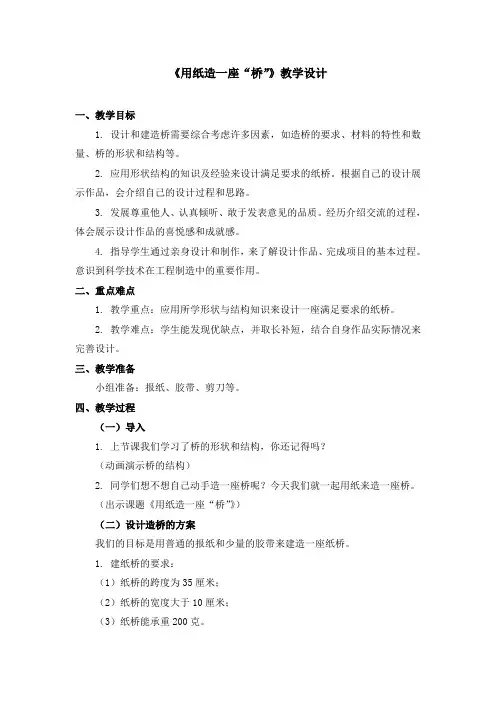 《用纸造一座“桥”》教学设计

一、教学目标

1. 设计和建造桥需要综合考虑许多因素，如造桥的要求、材料的特性和数量、桥的形状和结构等。

2. 应用形状结构的知识及经验来设计满足要求的纸桥，根据自己的设计展示作品，会介绍自己的设计过程和思路。

3. 发展尊重他人、认真倾听、敢于发表意见的品质。经历介绍交流的过程，体会展示设计作品的喜悦感和成就感。

4. 指导学生通过亲身设计和制作，来了解设计作品、完成项目的基本过程。意识到科学技术在工程制造中的重要作用。

二、重点难点

1. 教学重点：应用所学形状与结构知识来设计一座满足要求的纸桥。

2. 教学难点：学生能发现优缺点，并取长补短，结合自身作品实际情况来完善设计。

三、教学准备

小组准备：报纸、胶带、剪刀等。

四、教学过程

（一）导入

1. 上节课我们学习了桥的形状和结构，你还记得吗？

（动画演示桥的结构）

2. 同学们想不想自己动手造一座桥呢？今天我们就一起用纸来造一座桥。

（出示课题《用纸造一座“桥”》）

（二）设计造桥的方案

我们的目标是用普通的报纸和少量的胶带来建造一座纸桥。

1. 建纸桥的要求：

（1）纸桥的跨度为 35 厘米；

（2）纸桥的宽度大于 10 厘米；

（3）纸桥能承重 200 克。